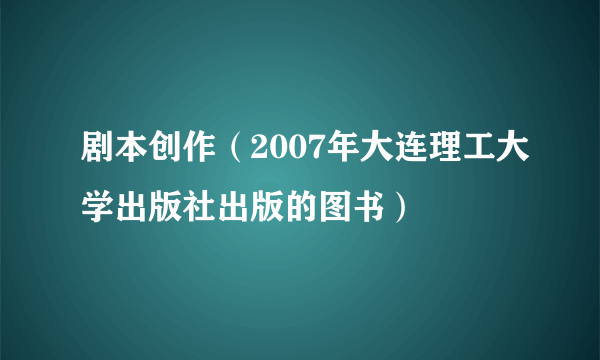 剧本创作（2007年大连理工大学出版社出版的图书）